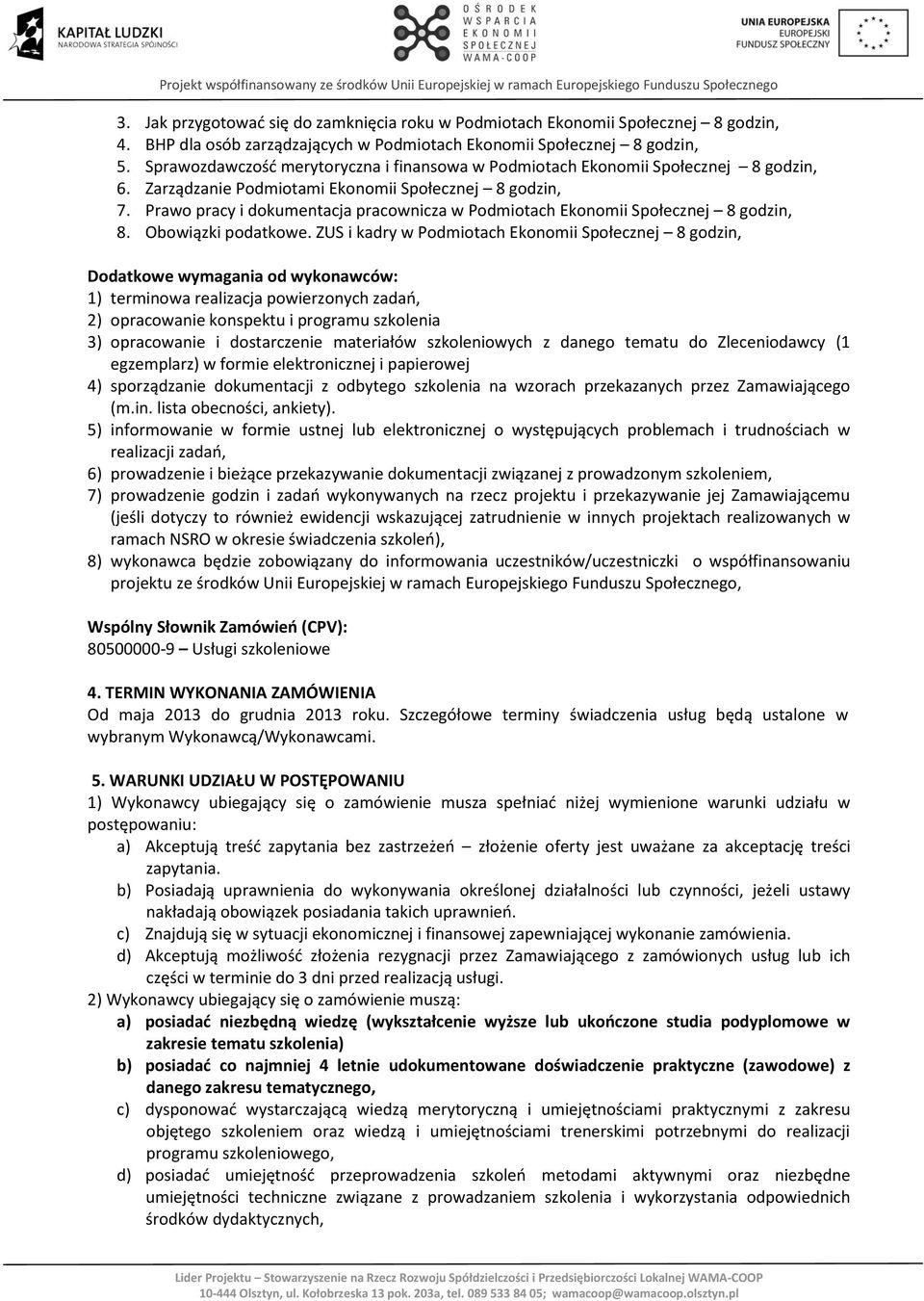 KAPITAŁ LUDZKI
NARODOWA STRATEGIA SPÓJNOŚCI

OŚRODEK WSPARCIA EKONOMII SPOŁECZNEJ WAMA-COOP

UNIA EUROPEJSKA
EUROPEJSKI FUNDUSZ SPOŁECZNY

Projekt współfinansowany ze środków Unii Europejskiej w ramach Europejskiego Funduszu Społecznego

3. Jak przygotować się do zamknięcia roku w Podmiotach Ekonomii Społecznej – 8 godzin,
4. BHP dla osób zarządzających w Podmiotach Ekonomii Społecznej – 8 godzin,
5. Sprawozdawczość merytoryczna i finansowa w Podmiotach Ekonomii Społecznej – 8 godzin,
6. Zarządzanie Podmiotami Ekonomii Społecznej – 8 godzin,
7. Prawo pracy i dokumentacja pracownicza w Podmiotach Ekonomii Społecznej – 8 godzin,
8. Obowiązki podatkowe. ZUS i kadry w Podmiotach Ekonomii Społecznej – 8 godzin,

Dodatkowe wymagania od wykonawców:
1) terminowa realizacja powierzonych zadań,
2) opracowanie konspektu i programu szkolenia
3) opracowanie i dostarczenie materiałów szkoleniowych z danego tematu do Zleceniodawcy (1 egzemplarz) w formie elektronicznej i papierowej
4) sporządzanie dokumentacji z odbytego szkolenia na wzorach przekazanych przez Zamawiającego (m.in. lista obecności, ankiety).
5) informowanie w formie ustnej lub elektronicznej o występujących problemach i trudnościach w realizacji zadań,
6) prowadzenie i bieżące przekazywanie dokumentacji związanej z prowadzonym szkoleniem,
7) prowadzenie godzin i zadań wykonywanych na rzecz projektu i przekazywanie jej Zamawiającemu (jeśli dotyczy to również ewidencji wskazującej zatrudnienie w innych projektach realizowanych w ramach NSRO w okresie świadczenia szkoleń),
8) wykonawca będzie zobowiązany do informowania uczestników/uczestniczki o współfinansowaniu projektu ze środków Unii Europejskiej w ramach Europejskiego Funduszu Społecznego,

Wspólny Słownik Zamówień (CPV):
80500000-9 – Usługi szkoleniowe

4. TERMIN WYKONANIA ZAMÓWIENIA
Od maja 2013 do grudnia 2013 roku. Szczegółowe terminy świadczenia usług będą ustalone w wybranym Wykonawcą/Wykonawcami.

5. WARUNKI UDZIAŁU W POSTĘPOWANIU
1) Wykonawcy ubiegający się o zamówienie musza spełniać niżej wymienione warunki udziału w postępowaniu:
a) Akceptują treść zapytania bez zastrzeżeń – złożenie oferty jest uważane za akceptację treści zapytania.
b) Posiadają uprawnienia do wykonywania określonej działalności lub czynności, jeżeli ustawy nakładają obowiązek posiadania takich uprawnień.
c) Znajdują się w sytuacji ekonomicznej i finansowej zapewniającej wykonanie zamówienia.
d) Akceptują możliwość złożenia rezygnacji przez Zamawiającego z zamówionych usług lub ich części w terminie do 3 dni przed realizacją usługi.
2) Wykonawcy ubiegający się o zamówienie muszą:
a) posiadać niezbędną wiedzę (wykształcenie wyższe lub ukończone studia podyplomowe w zakresie tematu szkolenia)
b) posiadać co najmniej 4 letnie udokumentowane doświadczenie praktyczne (zawodowe) z danego zakresu tematycznego,
c) dysponować wystarczającą wiedzą merytoryczną i umiejętnościami praktycznymi z zakresu objętego szkoleniem oraz wiedzą i umiejętnościami trenerskimi potrzebnymi do realizacji programu szkoleniowego,
d) posiadać umiejętność przeprowadzenia szkoleń metodami aktywnymi oraz niezbędne umiejętności techniczne związane z prowadzeniem szkolenia i wykorzystania odpowiednich środków dydaktycznych,

Lider Projektu – Stowarzyszenie na Rzecz Rozwoju Spółdzielczości i Przedsiębiorczości Lokalnej WAMA-COOP
10-444 Olsztyn, ul. Kołobrzeska 13 pok. 203a, tel. 089 533 84 05; wamacoop@wamacoop.olsztyn.pl